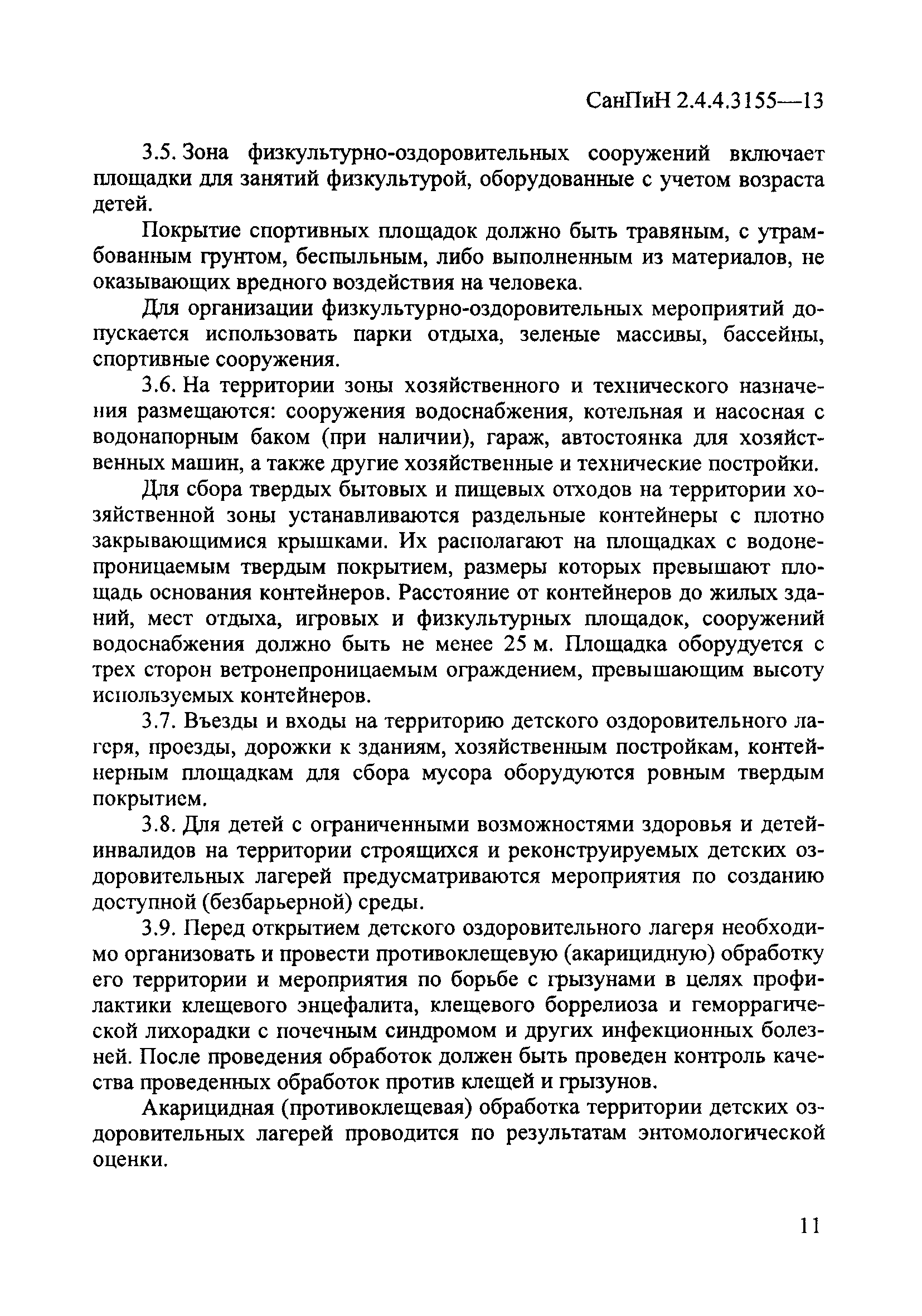 СанПиН 2.4.4.3155—13

3.5. Зона физкультурно-оздоровительных сооружений включает площадки для занятий физкультурой, оборудованные с учетом возраста детей.

Покрытие спортивных площадок должно быть травяным, с утрамбованным грунтом, беспыльным, либо выполненным из материалов, не оказывающих вредного воздействия на человека.

Для организации физкультурно-оздоровительных мероприятий допускается использовать парки отдыха, зеленые массивы, бассейны, спортивные сооружения.

3.6. На территории зоны хозяйственного и технического назначения размещаются: сооружения водоснабжения, котельная и насосная с водонапорным баком (при наличии), гараж, автостоянка для хозяйственных машин, а также другие хозяйственные и технические постройки.

Для сбора твердых бытовых и пищевых отходов на территории хозяйственной зоны устанавливаются раздельные контейнеры с плотно закрывающимися крышками. Их располагают на площадках с водонепроницаемым твердым покрытием, размеры которых превышают площадь основания контейнеров. Расстояние от контейнеров до жилых зданий, мест отдыха, игровых и физкультурных площадок, сооружений водоснабжения должно быть не менее 25 м. Площадка оборудуется с трех сторон ветронепроницаемым ограждением, превышающим высоту используемых контейнеров.

3.7. Въезды и входы на территорию детского оздоровительного лагеря, проезды, дорожки к зданиям, хозяйственным постройкам, контейнерным площадкам для сбора мусора оборудуются ровным твердым покрытием.

3.8. Для детей с ограниченными возможностями здоровья и детей-инвалидов на территории строящихся и реконструируемых детских оздоровительных лагерей предусматриваются мероприятия по созданию доступной (безбарьерной) среды.

3.9. Перед открытием детского оздоровительного лагеря необходимо организовать и провести противоклещевую (акарицидную) обработку его территории и мероприятия по борьбе с грызунами в целях профилактики клещевого энцефалита, клещевого боррелиоза и геморрагической лихорадки с почечным синдромом и других инфекционных болезней. После проведения обработок должен быть проведен контроль качества проведенных обработок против клещей и грызунов.

Акарицидная (противоклещевая) обработка территории детских оздоровительных лагерей проводится по результатам энтомологической оценки.

11